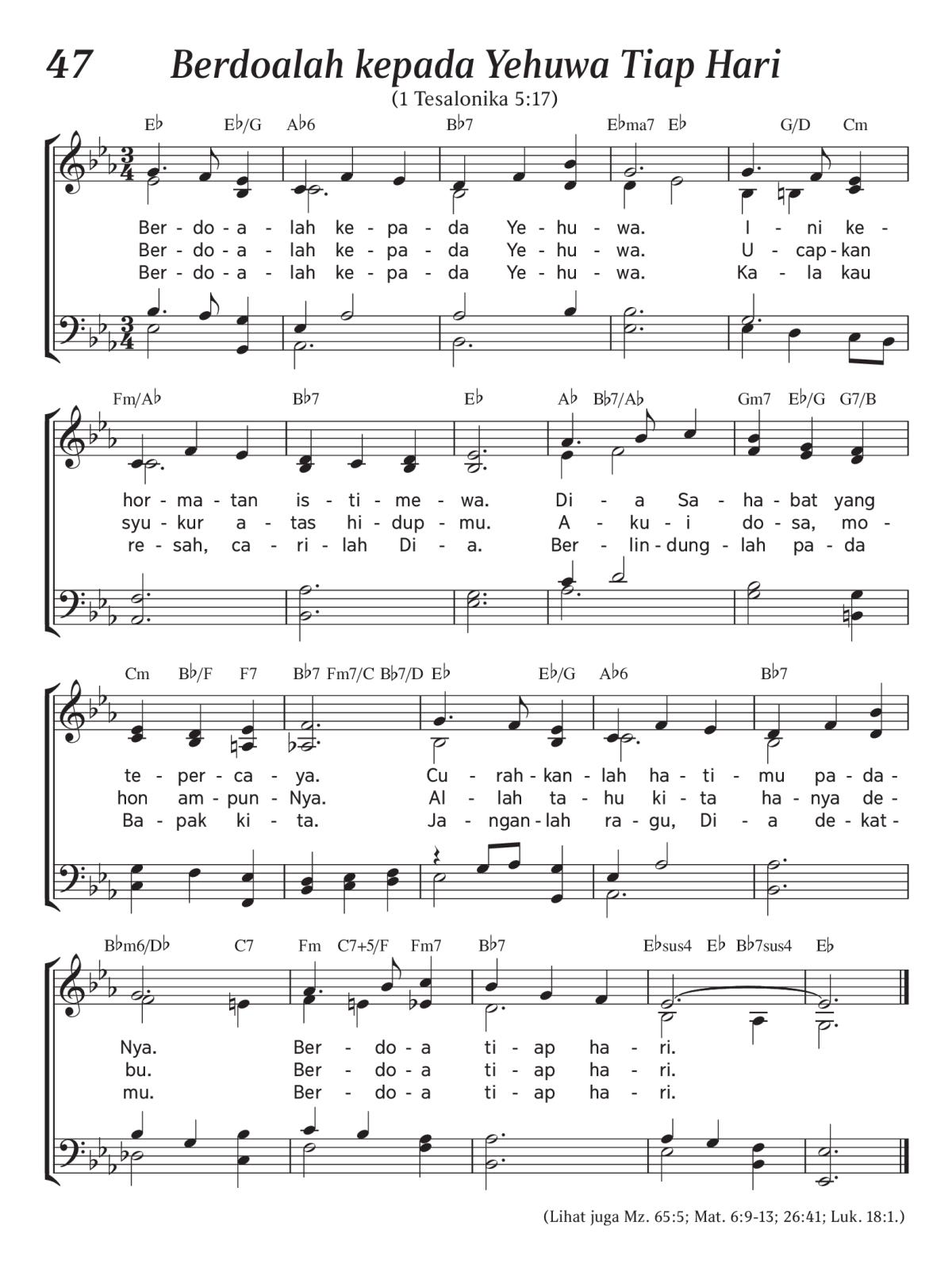 47 Berdoalah kepada Yehuwa Tiap Hari

(1 Tesalonika 5:17)

E♭ E♭/G A♭6 B♭7 E♭ma7 E♭ G/D Cm

Ber - do - a - lah ke - pa - da Ye - hu - wa. I - ni ke -
Ber - do - a - lah ke - pa - da Ye - hu - wa. U - cap - kan
Ber - do - a - lah ke - pa - da Ye - hu - wa. Ka - la kau

Fm/A♭ B♭7 E♭ A♭ B♭7/A♭ Gm7 E♭/G G7/B

hor - ma - tan is - ti - me - wa. Di - a Sa - ha - bat yang
syu - kur a - tas hi - dup - mu. A - ku - i do - sa, mo -
re - sah, ca - ri - lah Di - a. Ber - lin - dung - lah pa - da

Cm B♭/F F7 B♭7 Fm7/C B♭7/D E♭ E♭/G A♭6 B♭7

te - per - ca - ya. Cu - rah - kan - lah ha - ti - mu pa - da -
hon am - pun - Nya. Al - lah ta - hu ki - ta ha - nya de -
Ba - pak ki - ta. Ja - ngan - lah ra - gu, Di - a de - kat -

B♭m6/D♭ C7 Fm C7+5/F Fm7 B♭7 E♭sus4 E♭ B♭7sus4 E♭

Nya. Ber - do - a ti - ap ha - ri.
bu. Ber - do - a ti - ap ha - ri.
mu. Ber - do - a ti - ap ha - ri.

(Lihat juga Mz. 65:5; Mat. 6:9-13; 26:41; Luk. 18:1.)